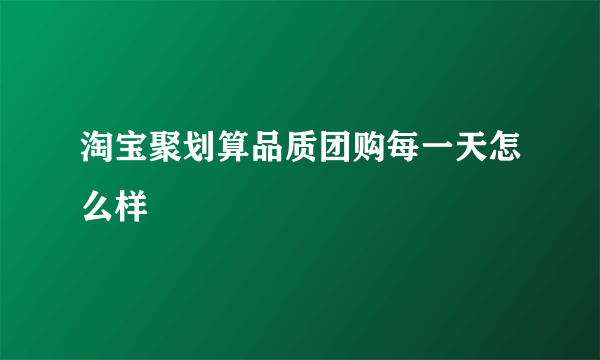 淘宝聚划算品质团购每一天怎么样